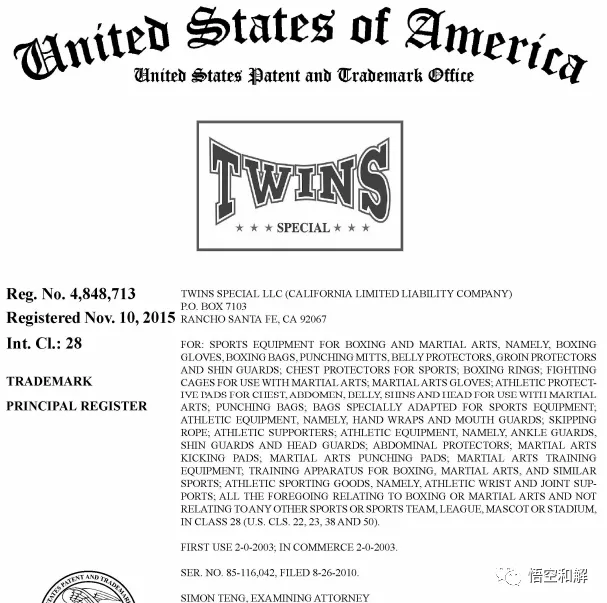 United States of America
United States Patent and Trademark Office

TWINS
★ ★ ★ SPECIAL ★ ★ ★

Reg. No. 4,848,713
Registered Nov. 10, 2015
Int. Cl.: 28

TRADEMARK

PRINCIPAL REGISTER

TWINS SPECIAL LLC (CALIFORNIA LIMITED LIABILITY COMPANY)
P.O. BOX 7103
RANCHO SANTA FE, CA 92067

FOR: SPORTS EQUIPMENT FOR BOXING AND MARTIAL ARTS, NAMELY, BOXING GLOVES, BOXING BAGS, PUNCHING MITTS, BELLY PROTECTORS, GROIN PROTECTORS AND SHIN GUARDS; CHEST PROTECTORS FOR SPORTS; BOXING RINGS; FIGHTING CAGES FOR USE WITH MARTIAL ARTS; MARTIAL ARTS GLOVES; ATHLETIC PROTECTIVE PADS FOR CHEST, ABDOMEN, BELLY, SHINS AND HEAD FOR USE WITH MARTIAL ARTS; PUNCHING BAGS; BAGS SPECIALLY ADAPTED FOR SPORTS EQUIPMENT; ATHLETIC EQUIPMENT, NAMELY, HAND WRAPS AND MOUTH GUARDS; SKIPPING ROPE; ATHLETIC SUPPORTERS; ATHLETIC EQUIPMENT, NAMELY, ANKLE GUARDS, SHIN GUARDS AND HEAD GUARDS; ABDOMINAL PROTECTORS; MARTIAL ARTS KICKING PADS; MARTIAL ARTS PUNCHING PADS; MARTIAL ARTS TRAINING EQUIPMENT; TRAINING APPARATUS FOR BOXING, MARTIAL ARTS, AND SIMILAR SPORTS; ATHLETIC SPORTING GOODS, NAMELY, ATHLETIC WRIST AND JOINT SUPPORTS; ALL THE FOREGOING RELATING TO BOXING OR MARTIAL ARTS AND NOT RELATING TO ANY OTHER SPORTS OR SPORTS TEAM, LEAGUE, MASCOT OR STADIUM, IN CLASS 28 (U.S. CLS. 22, 23, 38 AND 50).

FIRST USE 2-0-2003; IN COMMERCE 2-0-2003.

SER. NO. 85-116,042, FILED 8-26-2010.

SIMON TENG, EXAMINING ATTORNEY

STATES PATENT AND TRADEMARK

悟空和解